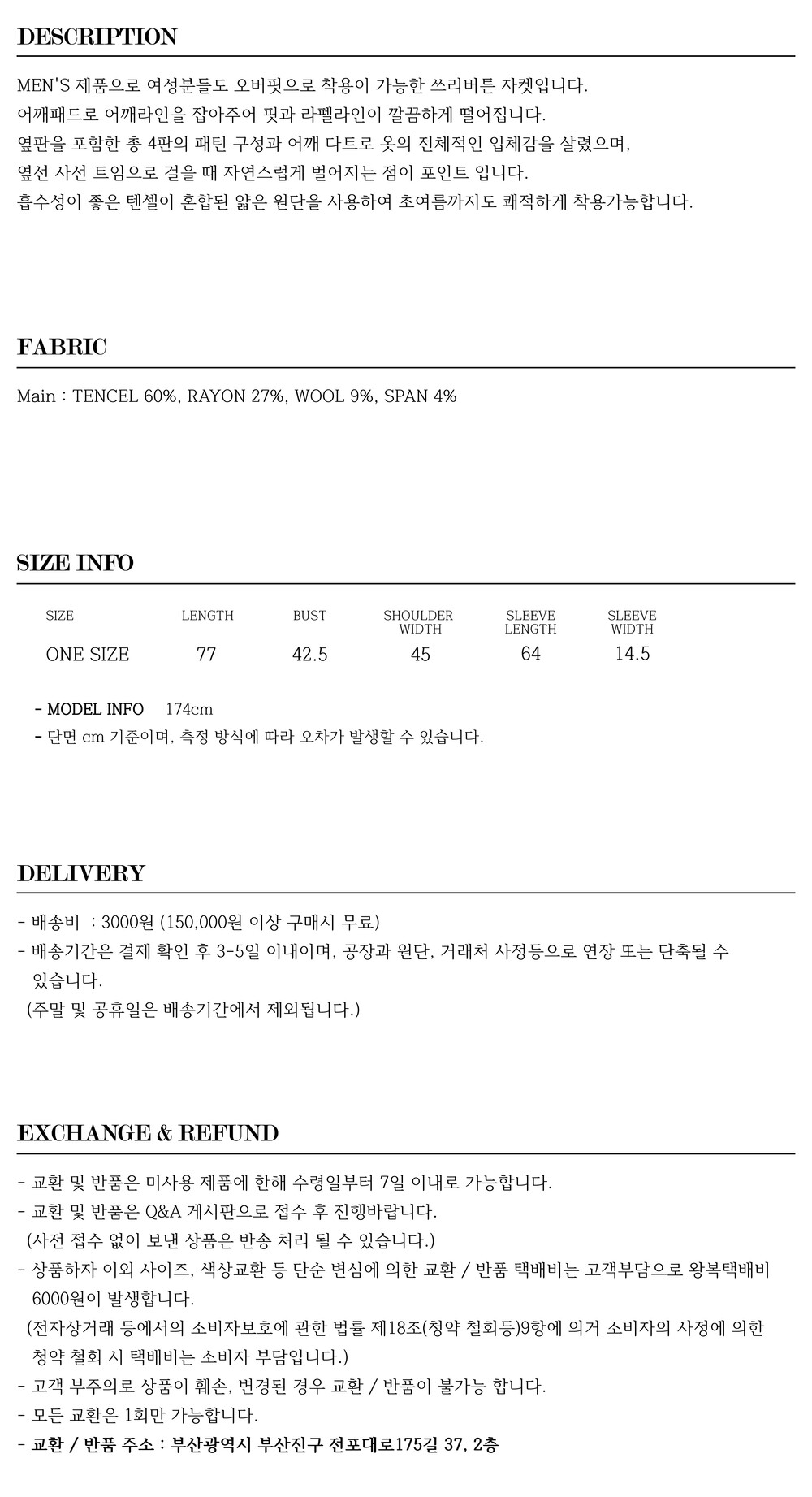 DESCRIPTION

MEN'S 제품으로 여성분들도 오버핏으로 착용이 가능한 쓰리버튼 자켓입니다.
어깨패드로 어깨라인을 잡아주어 핏과 라펠라인이 깔끔하게 떨어집니다.
옆판을 포함한 총 4판의 패턴 구성과 어깨 다트로 옷의 전체적인 입체감을 살렸으며,
옆선 사선 트임으로 걸을 때 자연스럽게 벌어지는 점이 포인트 입니다.
흡수성이 좋은 텐셀이 혼합된 얇은 원단을 사용하여 초여름까지도 쾌적하게 착용가능합니다.

FABRIC

Main : TENCEL 60%, RAYON 27%, WOOL 9%, SPAN 4%

SIZE INFO

| SIZE | LENGTH | BUST | SHOULDER WIDTH | SLEEVE LENGTH | SLEEVE WIDTH |
|---|---|---|---|---|---|
| ONE SIZE | 77 | 42.5 | 45 | 64 | 14.5 |

- MODEL INFO 174cm
- 단면 cm 기준이며, 측정 방식에 따라 오차가 발생할 수 있습니다.

DELIVERY

- 배송비 : 3000원 (150,000원 이상 구매시 무료)
- 배송기간은 결제 확인 후 3-5일 이내이며, 공장과 원단, 거래처 사정등으로 연장 또는 단축될 수 있습니다.
(주말 및 공휴일은 배송기간에서 제외됩니다.)

EXCHANGE & REFUND

- 교환 및 반품은 미사용 제품에 한해 수령일부터 7일 이내로 가능합니다.
- 교환 및 반품은 Q&A 게시판으로 접수 후 진행바랍니다.
(사전 접수 없이 보낸 상품은 반송 처리 될 수 있습니다.)
- 상품하자 이외 사이즈, 색상교환 등 단순 변심에 의한 교환 / 반품 택배비는 고객부담으로 왕복택배비 6000원이 발생합니다.
(전자상거래 등에서의 소비자보호에 관한 법률 제18조(청약 철회등)9항에 의거 소비자의 사정에 의한 청약 철회 시 택배비는 소비자 부담입니다.)
- 고객 부주의로 상품이 훼손, 변경된 경우 교환 / 반품이 불가능 합니다.
- 모든 교환은 1회만 가능합니다.
- 교환 / 반품 주소 : 부산광역시 부산진구 전포대로175길 37, 2층